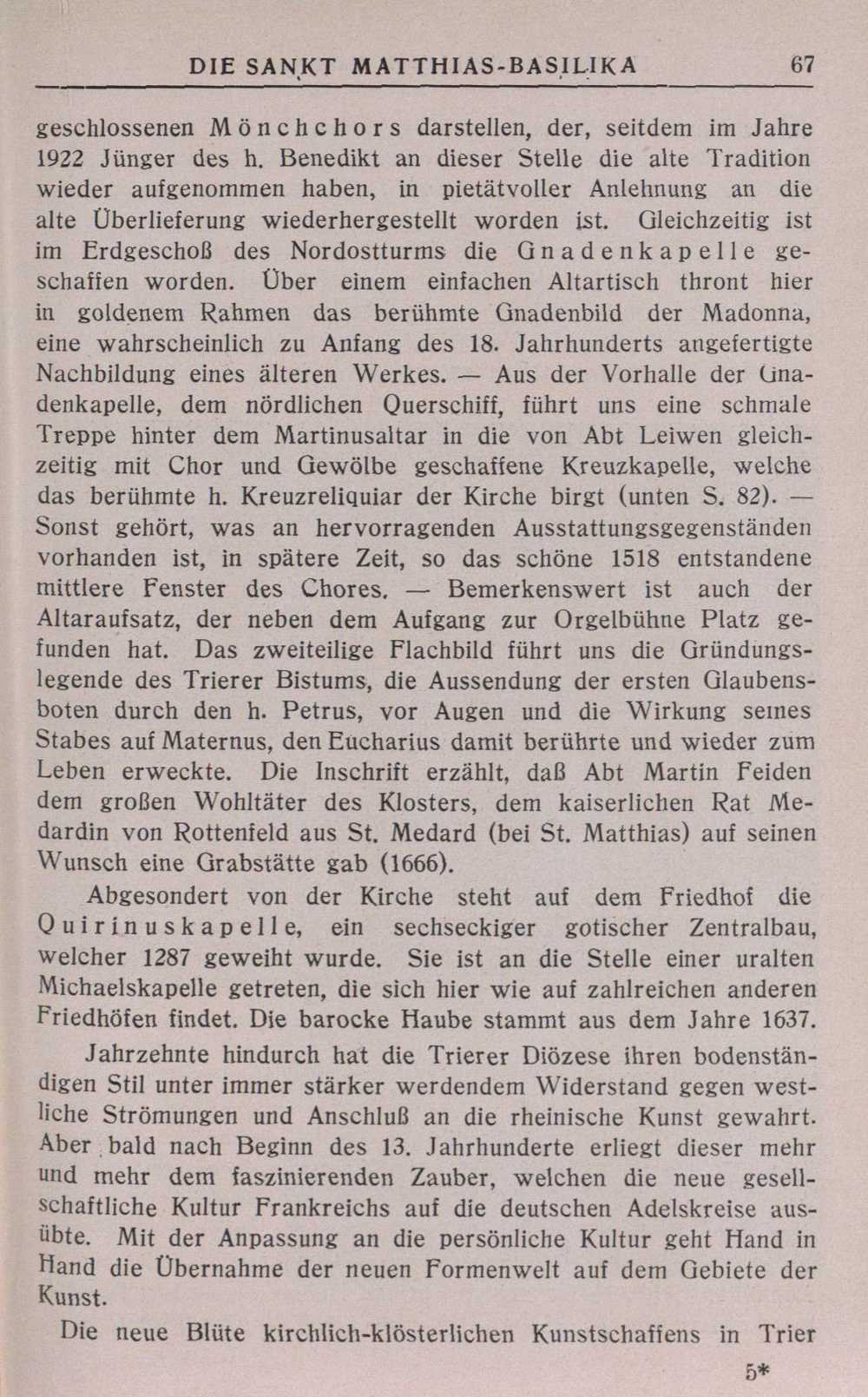 DIE SANKT MATTHIAS-BASILIKA 67

geschlossenen Mönchchors darstellen, der, seitdem im Jahre 1922 Jünger des h. Benedikt an dieser Stelle die alte Tradition wieder aufgenommen haben, in pietätvoller Anlehnung an die alte Überlieferung wiederhergestellt worden ist. Gleichzeitig ist im Erdgeschoß des Nordostturms die Gnadenkapelle geschaffen worden. Über einem einfachen Altartisch thront hier in goldenem Rahmen das berühmte Gnadenbild der Madonna, eine wahrscheinlich zu Anfang des 18. Jahrhunderts angefertigte Nachbildung eines älteren Werkes. — Aus der Vorhalle der Gnadenkapelle, dem nördlichen Querschiff, führt uns eine schmale Treppe hinter dem Martinusaltar in die von Abt Leiwen gleichzeitig mit Chor und Gewölbe geschaffene Kreuzkapelle, welche das berühmte h. Kreuzreliquiar der Kirche birgt (unten S. 82). — Sonst gehört, was an hervorragenden Ausstattungsgegenständen vorhanden ist, in spätere Zeit, so das schöne 1518 entstandene mittlere Fenster des Chores. — Bemerkenswert ist auch der Altaraufsatz, der neben dem Aufgang zur Orgelbühne Platz gefunden hat. Das zweiteilige Flachbild führt uns die Gründungslegende des Trierer Bistums, die Aussendung der ersten Glaubensboten durch den h. Petrus, vor Augen und die Wirkung seines Stabes auf Maternus, den Eucharius damit berührte und wieder zum Leben erweckte. Die Inschrift erzählt, daß Abt Martin Feiden dem großen Wohltäter des Klosters, dem kaiserlichen Rat Medardin von Rottenfeld aus St. Medard (bei St. Matthias) auf seinen Wunsch eine Grabstätte gab (1666).

Abgesondert von der Kirche steht auf dem Friedhof die Quirinuskapelle, ein sechseckiger gotischer Zentralbau, welcher 1287 geweiht wurde. Sie ist an die Stelle einer uralten Michaelskapelle getreten, die sich hier wie auf zahlreichen anderen Friedhöfen findet. Die barocke Haube stammt aus dem Jahre 1637.

Jahrzehnte hindurch hat die Trierer Diözese ihren bodenständigen Stil unter immer stärker werdendem Widerstand gegen westliche Strömungen und Anschluß an die rheinische Kunst gewahrt. Aber bald nach Beginn des 13. Jahrhunderte erliegt dieser mehr und mehr dem faszinierenden Zauber, welchen die neue gesellschaftliche Kultur Frankreichs auf die deutschen Adelskreise ausübte. Mit der Anpassung an die persönliche Kultur geht Hand in Hand die Übernahme der neuen Formenwelt auf dem Gebiete der Kunst.

Die neue Blüte kirchlich-klösterlichen Kunstschaffens in Trier

5*